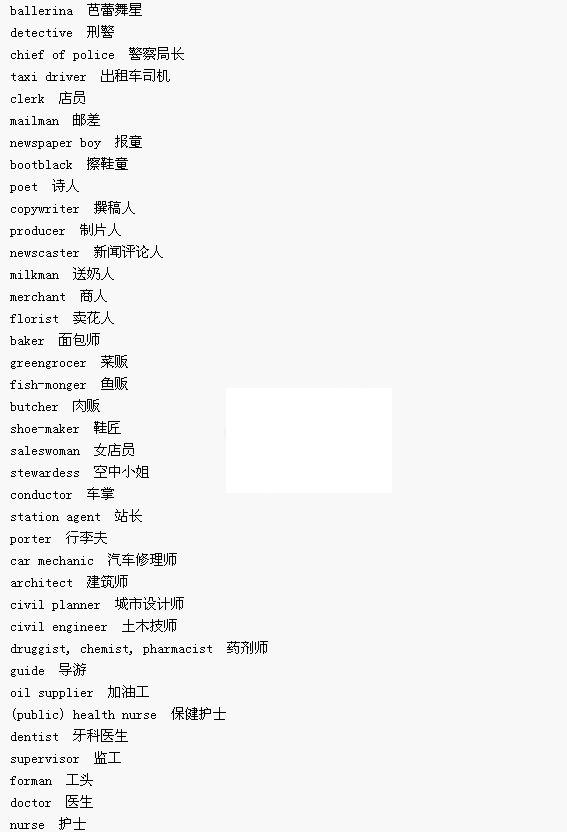 ballerina 芭蕾舞星
detective 刑警
chief of police 警察局长
taxi driver 出租车司机
clerk 店员
mailman 邮差
newspaper boy 报童
bootblack 擦鞋童
poet 诗人
copywriter 撰稿人
producer 制片人
newscaster 新闻评论人
milkman 送奶人
merchant 商人
florist 卖花人
baker 面包师
greengrocer 菜贩
fish-monger 鱼贩
butcher 肉贩
shoe-maker 鞋匠
saleswoman 女店员
stewardess 空中小姐
conductor 车掌
station agent 站长
porter 行李夫
car mechanic 汽车修理师
architect 建筑师
civil planner 城市设计师
civil engineer 土木技师
druggist, chemist, pharmacist 药剂师
guide 导游
oil supplier 加油工
(public) health nurse 保健护士
dentist 牙科医生
supervisor 监工
forman 工头
doctor 医生
nurse 护士